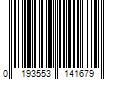 0 193553 141679